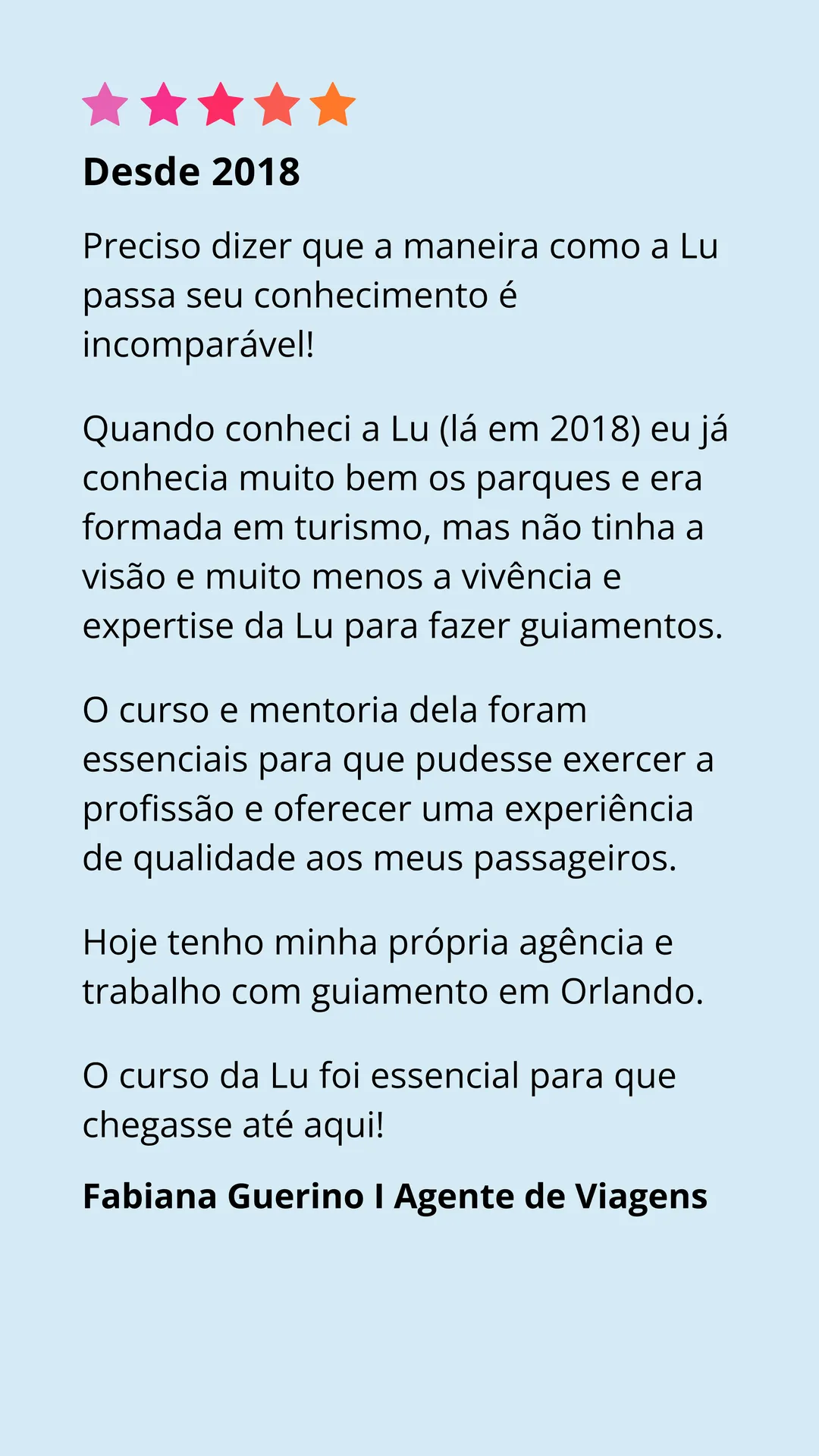 Desde 2018

Preciso dizer que a maneira como a Lu passa seu conhecimento é incomparável!

Quando conheci a Lu (lá em 2018) eu já conhecia muito bem os parques e era formada em turismo, mas não tinha a visão e muito menos a vivência e expertise da Lu para fazer guiamentos.

O curso e mentoria dela foram essenciais para que pudesse exercer a profissão e oferecer uma experiência de qualidade aos meus passageiros.

Hoje tenho minha própria agência e trabalho com guiamento em Orlando.

O curso da Lu foi essencial para que chegasse até aqui!

Fabiana Guerino I Agente de Viagens